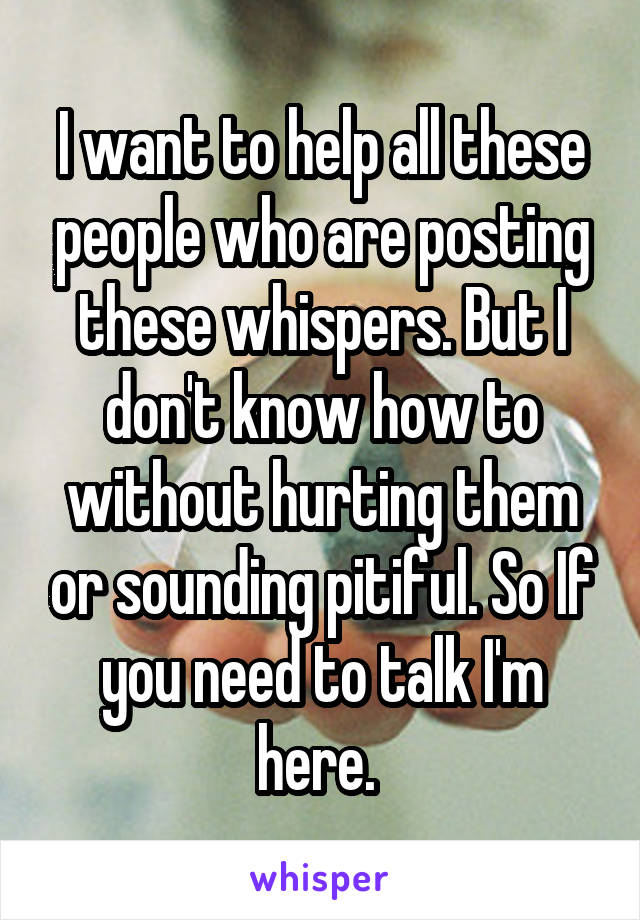 I want to help all these people who are posting these whispers. But I don't know how to without hurting them or sounding pitiful. So If you need to talk I'm here.

whisper